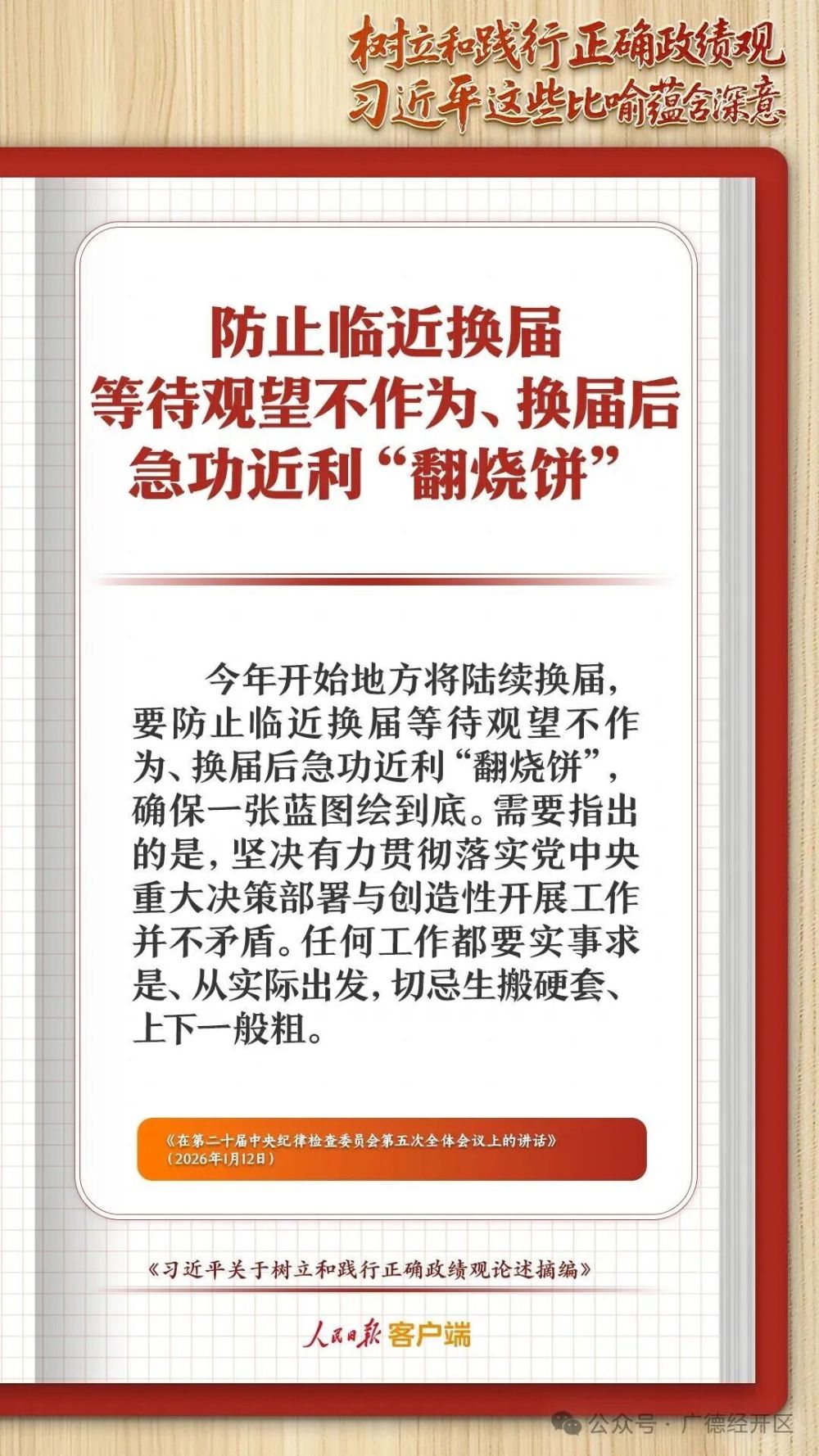 树立和践行正确政绩观
习近平这些比喻蕴含深意

防止临近换届
等待观望不作为、换届后
急功近利“翻烧饼”

今年开始地方将陆续换届，要防止临近换届等待观望不作为、换届后急功近利“翻烧饼”，确保一张蓝图绘到底。需要指出的是，坚决有力贯彻落实党中央重大决策部署与创造性开展工作并不矛盾。任何工作都要实事求是、从实际出发，切忌生搬硬套、上下一般粗。

《在第二十届中央纪律检查委员会第五次全体会议上的讲话》
（2026年1月12日）

《习近平关于树立和践行正确政绩观论述摘编》

人民日报 客户端

公众号 · 广德经开区